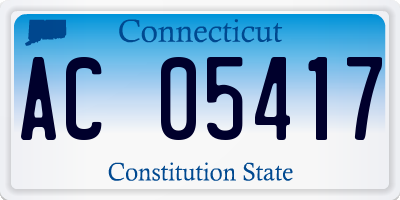 Connecticut

AC 05417

Constitution State